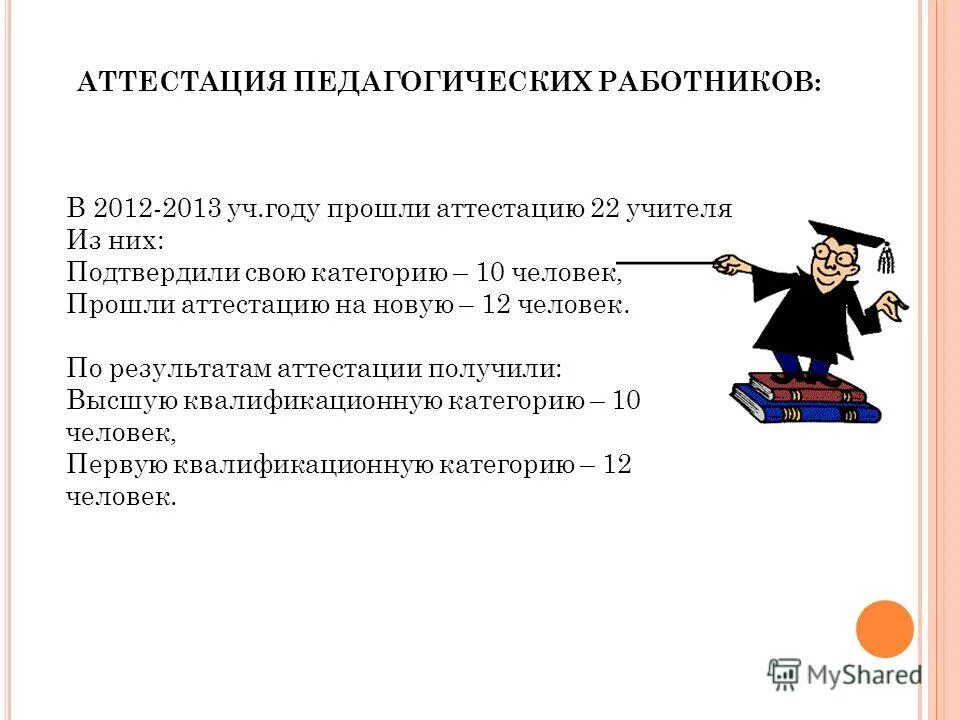 АТТЕСТАЦИЯ ПЕДАГОГИЧЕСКИХ РАБОТНИКОВ:

В 2012-2013 уч.году прошли аттестацию 22 учителя
Из них:
Подтвердили свою категорию – 10 человек,
Прошли аттестацию на новую – 12 человек.

По результатам аттестации получили:
Высшую квалификационную категорию – 10 человек,
Первую квалификационную категорию – 12 человек.

MyShared